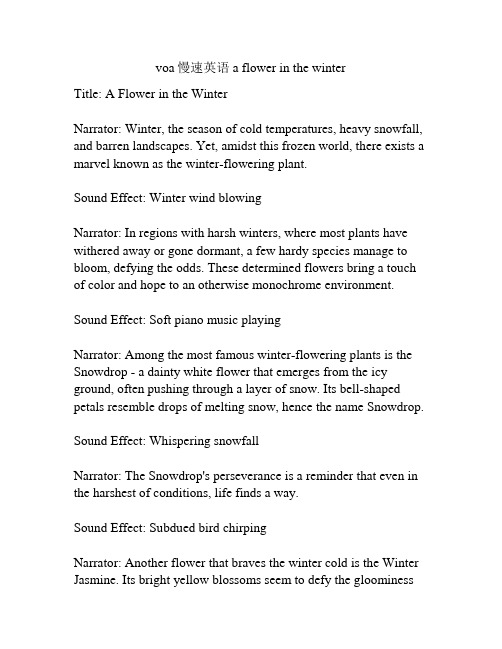 voa 慢速英语 a flower in the winter

Title: A Flower in the Winter

Narrator: Winter, the season of cold temperatures, heavy snowfall, and barren landscapes. Yet, amidst this frozen world, there exists a marvel known as the winter-flowering plant.

Sound Effect: Winter wind blowing

Narrator: In regions with harsh winters, where most plants have withered away or gone dormant, a few hardy species manage to bloom, defying the odds. These determined flowers bring a touch of color and hope to an otherwise monochrome environment.

Sound Effect: Soft piano music playing

Narrator: Among the most famous winter-flowering plants is the Snowdrop - a dainty white flower that emerges from the icy ground, often pushing through a layer of snow. Its bell-shaped petals resemble drops of melting snow, hence the name Snowdrop.

Sound Effect: Whispering snowfall

Narrator: The Snowdrop's perseverance is a reminder that even in the harshest of conditions, life finds a way.

Sound Effect: Subdued bird chirping

Narrator: Another flower that braves the winter cold is the Winter Jasmine. Its bright yellow blossoms seem to defy the gloominess